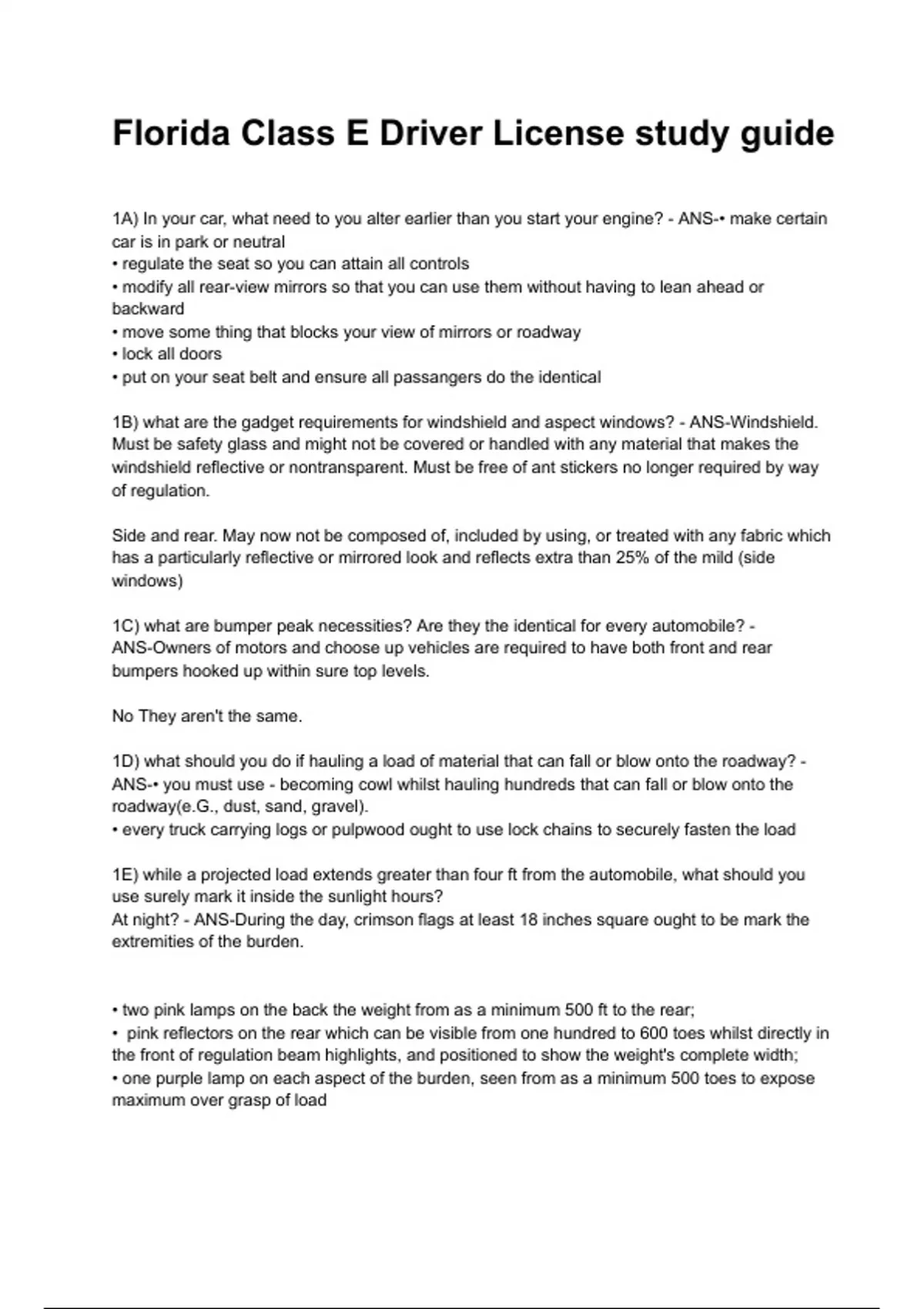 Florida Class E Driver License study guide

1A) In your car, what need to you alter earlier than you start your engine? - ANS-• make certain car is in park or neutral
• regulate the seat so you can attain all controls
• modify all rear-view mirrors so that you can use them without having to lean ahead or backward
• move some thing that blocks your view of mirrors or roadway
• lock all doors
• put on your seat belt and ensure all passangers do the identical

1B) what are the gadget requirements for windshield and aspect windows? - ANS-Windshield. Must be safety glass and might not be covered or handled with any material that makes the windshield reflective or nontransparent. Must be free of ant stickers no longer required by way of regulation.

Side and rear. May now not be composed of, included by using, or treated with any fabric which has a particularly reflective or mirrored look and reflects extra than 25% of the mild (side windows)

1C) what are bumper peak necessities? Are they the identical for every automobile? - ANS-Owners of motors and choose up vehicles are required to have both front and rear bumpers hooked up within sure top levels.

No They aren't the same.

1D) what should you do if hauling a load of material that can fall or blow onto the roadway? - ANS-• you must use - becoming cowl whilst hauling hundreds that can fall or blow onto the roadway(e.G., dust, sand, gravel).
• every truck carrying logs or pulpwood ought to use lock chains to securely fasten the load

1E) while a projected load extends greater than four ft from the automobile, what should you use surely mark it inside the sunlight hours?
At night? - ANS-During the day, crimson flags at least 18 inches square ought to be mark the extremities of the burden.

• two pink lamps on the back the weight from as a minimum 500 ft to the rear;
• pink reflectors on the rear which can be visible from one hundred to 600 toes whilst directly in the front of regulation beam highlights, and positioned to show the weight's complete width;
• one purple lamp on each aspect of the burden, seen from as a minimum 500 toes to expose maximum over grasp of load